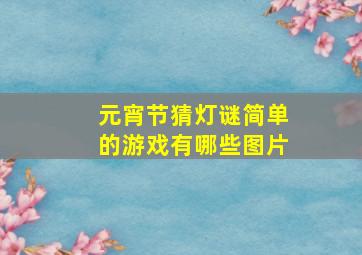 元宵节猜灯谜简单的游戏有哪些图片